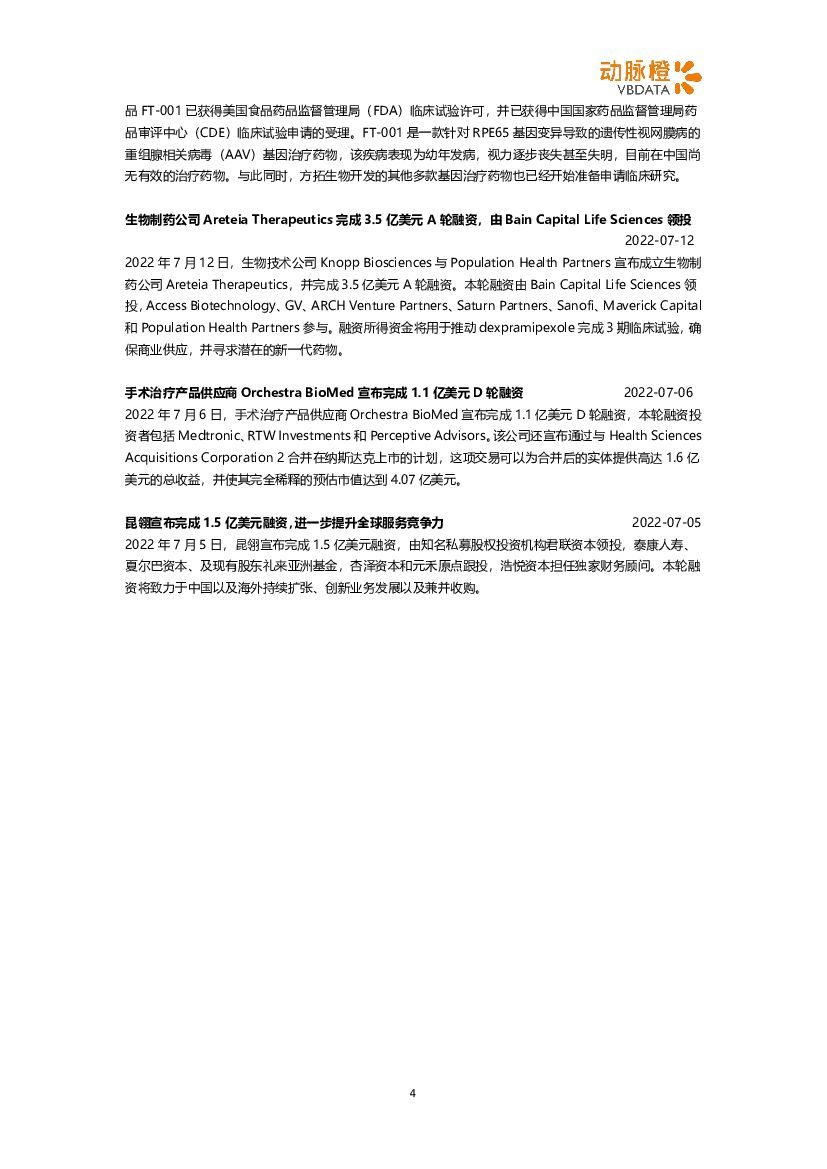 动脉橙
VBDATA

品 FT-001 已获得美国食品药品监督管理局（FDA）临床试验许可，并已获得中国国家药品监督管理局药品审评中心（CDE）临床试验申请的受理。FT-001 是一款针对 RPE65 基因变异导致的遗传性视网膜病的重组腺相关病毒（AAV）基因治疗药物，该疾病表现为幼年发病，视力逐步丧失甚至失明，目前在中国尚无有效的治疗药物。与此同时，方拓生物开发的其他多款基因治疗药物也已经开始准备申请临床研究。

生物制药公司 Areteia Therapeutics 完成 3.5 亿美元 A 轮融资，由 Bain Capital Life Sciences 领投
2022-07-12
2022 年 7 月 12 日，生物技术公司 Knopp Biosciences 与 Population Health Partners 宣布成立生物制药公司 Areteia Therapeutics，并完成 3.5 亿美元 A 轮融资。本轮融资由 Bain Capital Life Sciences 领投，Access Biotechnology、GV、ARCH Venture Partners、Saturn Partners、Sanofi、Maverick Capital 和 Population Health Partners 参与。融资所得资金将用于推动 dexpramipexole 完成 3 期临床试验，确保商业供应，并寻求潜在的新一代药物。

手术治疗产品供应商 Orchestra BioMed 宣布完成 1.1 亿美元 D 轮融资 2022-07-06
2022 年 7 月 6 日，手术治疗产品供应商 Orchestra BioMed 宣布完成 1.1 亿美元 D 轮融资，本轮融资投资者包括 Medtronic、RTW Investments 和 Perceptive Advisors。该公司还宣布通过与 Health Sciences Acquisitions Corporation 2 合并在纳斯达克上市的计划，这项交易可以为合并后的实体提供高达 1.6 亿美元的总收益，并使其完全稀释的预估市值达到 4.07 亿美元。

昆翎宣布完成 1.5 亿美元融资，进一步提升全球服务竞争力 2022-07-05
2022 年 7 月 5 日，昆翎宣布完成 1.5 亿美元融资，由知名私募股权投资机构君联资本领投，泰康人寿、夏尔巴资本、及现有股东礼来亚洲基金，杏泽资本和元禾原点跟投，浩悦资本担任独家财务顾问。本轮融资将致力于中国以及海外持续扩张、创新业务发展以及兼并收购。

4